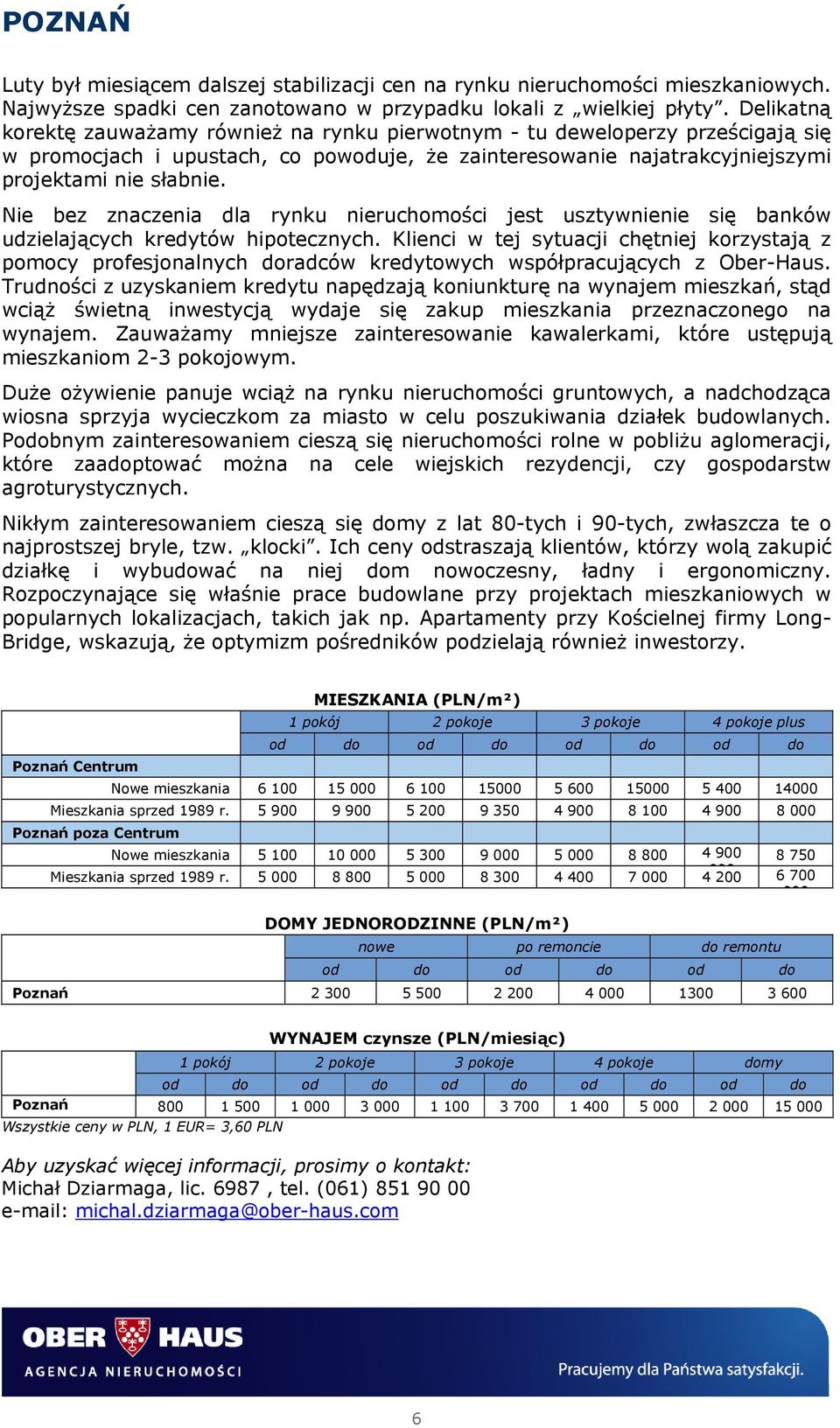 POZNAŃ

Luty był miesiącem dalszej stabilizacji cen na rynku nieruchomości mieszkaniowych. Najwyższe spadki cen zanotowano w przypadku lokali z „wielkiej płyty”. Delikatną korektę zauważamy również na rynku pierwotnym - tu deweloperzy prześcigają się w promocjach i upustach, co powoduje, że zainteresowanie najatrakcyjniejszymi projektami nie słabnie.

Nie bez znaczenia dla rynku nieruchomości jest usztywnienie się banków udzielających kredytów hipotecznych. Klienci w tej sytuacji chętniej korzystają z pomocy profesjonalnych doradców kredytowych współpracujących z Ober-Haus. Trudności z uzyskaniem kredytu napędzają koniunkturę na wynajem mieszkań, stąd wciąż świetną inwestycją wydaje się zakup mieszkania przeznaczonego na wynajem. Zauważamy mniejsze zainteresowanie kawalerkami, które ustępują mieszkaniom 2-3 pokojowym.

Duże ożywienie panuje wciąż na rynku nieruchomości gruntowych, a nadchodząca wiosna sprzyja wycieczkom za miasto w celu poszukiwania działek budowlanych. Podobnym zainteresowaniem cieszą się nieruchomości rolne w pobliżu aglomeracji, które zaadoptować można na cele wiejskich rezydencji, czy gospodarstw agroturystycznych.

Nikłym zainteresowaniem cieszą się domy z lat 80-tych i 90-tych, zwłaszcza te o najprostszej bryle, tzw. „klocki”. Ich ceny odstraszają klientów, którzy wolą zakupić działkę i wybudować na niej dom nowoczesny, ładny i ergonomiczny. Rozpoczynające się właśnie prace budowlane przy projektach mieszkaniowych w popularnych lokalizacjach, takich jak np. Apartamenty przy Kościelnej firmy Long-Bridge, wskazują, że optymizm pośredników podzielają również inwestorzy.

MIESZKANIA (PLN/m²)

| | 1 pokój | | 2 pokoje | | 3 pokoje | | 4 pokoje plus | |
|---|---|---|---|---|---|---|---|---|
| | od | do | od | do | od | do | od | do |
| Poznań Centrum | | | | | | | | |
| Nowe mieszkania | 6 100 | 15 000 | 6 100 | 15000 | 5 600 | 15000 | 5 400 | 14000 |
| Mieszkania sprzed 1989 r. | 5 900 | 9 900 | 5 200 | 9 350 | 4 900 | 8 100 | 4 900 | 8 000 |
| Poznań poza Centrum | | | | | | | | |
| Nowe mieszkania | 5 100 | 10 000 | 5 300 | 9 000 | 5 000 | 8 800 | 4 900 | 8 750 |
| Mieszkania sprzed 1989 r. | 5 000 | 8 800 | 5 000 | 8 300 | 4 400 | 7 000 | 4 200 | 6 700 |

DOMY JEDNORODZINNE (PLN/m²)

| | nowe | | po remoncie | | do remontu | |
|---|---|---|---|---|---|---|
| | od | do | od | do | od | do |
| Poznań | 2 300 | 5 500 | 2 200 | 4 000 | 1300 | 3 600 |

WYNAJEM czynsze (PLN/miesiąc)

| | 1 pokój | | 2 pokoje | | 3 pokoje | | 4 pokoje | | domy | |
|---|---|---|---|---|---|---|---|---|---|---|
| | od | do | od | do | od | do | od | do | od | do |
| Poznań | 800 | 1 500 | 1 000 | 3 000 | 1 100 | 3 700 | 1 400 | 5 000 | 2 000 | 15 000 |

Wszystkie ceny w PLN, 1 EUR= 3,60 PLN

Aby uzyskać więcej informacji, prosimy o kontakt:
Michał Dziarmaga, lic. 6987 , tel. (061) 851 90 00
e-mail: michal.dziarmaga@ober-haus.com

OBER HAUS
AGENCJA NIERUCHOMOŚCI
Pracujemy dla Państwa satysfakcji.

6